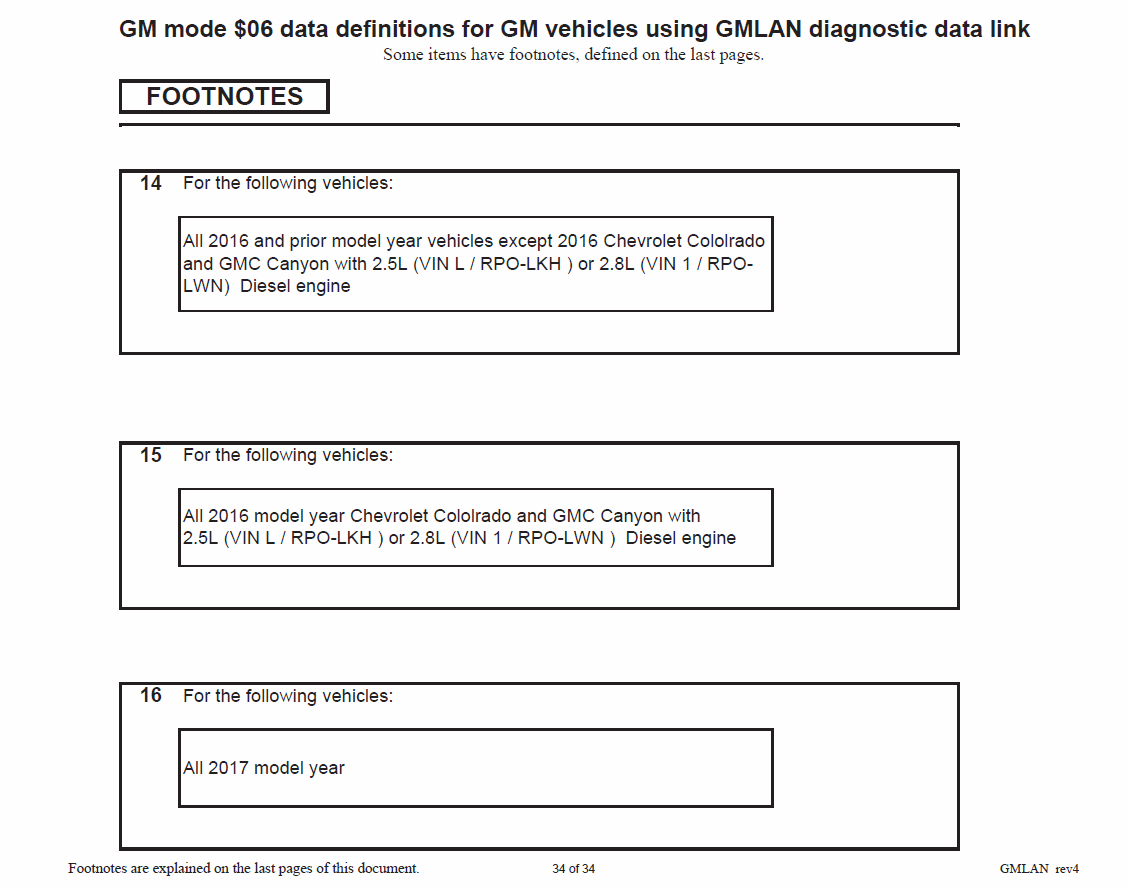 GM mode \$06 data definitions for GM vehicles using GMLAN diagnostic data link
Some items have footnotes, defined on the last pages.

FOOTNOTES

14 For the following vehicles:

All 2016 and prior model year vehicles except 2016 Chevrolet Cololrado and GMC Canyon with 2.5L (VIN L / RPO-LKH ) or 2.8L (VIN 1 / RPO-LWN) Diesel engine

15 For the following vehicles:

All 2016 model year Chevrolet Cololrado and GMC Canyon with 2.5L (VIN L / RPO-LKH ) or 2.8L (VIN 1 / RPO-LWN ) Diesel engine

16 For the following vehicles:

All 2017 model year

Footnotes are explained on the last pages of this document.
34 of 34
GMLAN rev4